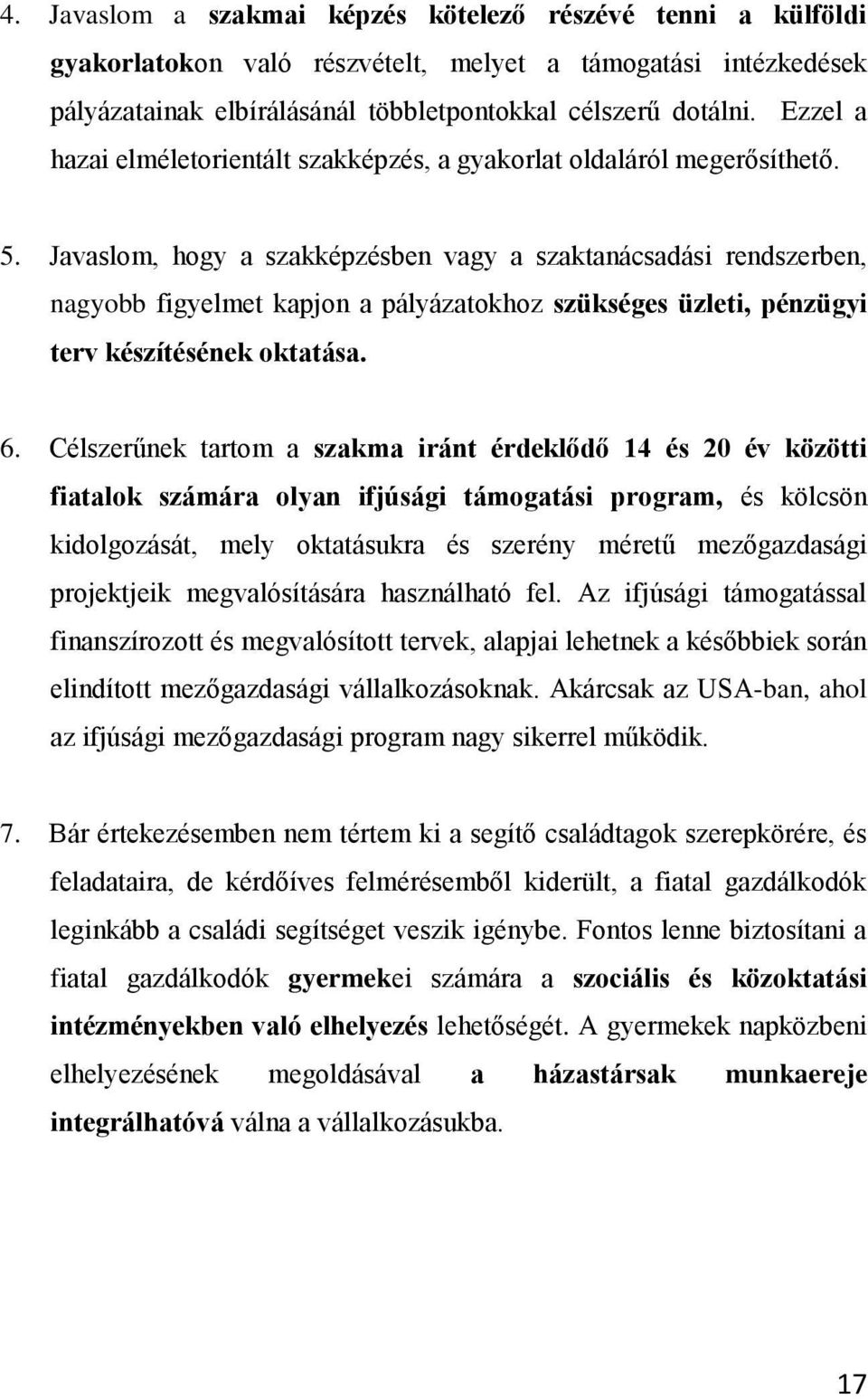 4. Javaslom a szakmai képzés kötelező részévé tenni a külföldi gyakorlatokon való részvételt, melyet a támogatási intézkedések pályázatainak elbírálásánál többletpontokkal célszerű dotálni. Ezzel a hazai elméletorientált szakképzés, a gyakorlat oldaláról megerősíthető.

5. Javaslom, hogy a szakképzésben vagy a szaktanácsadási rendszerben, nagyobb figyelmet kapjon a pályázatokhoz szükséges üzleti, pénzügyi terv készítésének oktatása.

6. Célszerűnek tartom a szakma iránt érdeklődő 14 és 20 év közötti fiatalok számára olyan ifjúsági támogatási program, és kölcsön kidolgozását, mely oktatásukra és szerény méretű mezőgazdasági projektjeik megvalósítására használható fel. Az ifjúsági támogatással finanszírozott és megvalósított tervek, alapjai lehetnek a későbbiek során elindított mezőgazdasági vállalkozásoknak. Akárcsak az USA-ban, ahol az ifjúsági mezőgazdasági program nagy sikerrel működik.

7. Bár értekezésemben nem tértem ki a segítő családtagok szerepkörére, és feladataira, de kérdőíves felmérésemből kiderült, a fiatal gazdálkodók leginkább a családi segítséget veszik igénybe. Fontos lenne biztosítani a fiatal gazdálkodók gyermekei számára a szociális és közoktatási intézményekben való elhelyezés lehetőségét. A gyermekek napközbeni elhelyezésének megoldásával a házastársak munkaereje integrálhatóvá válna a vállalkozásukba.

17